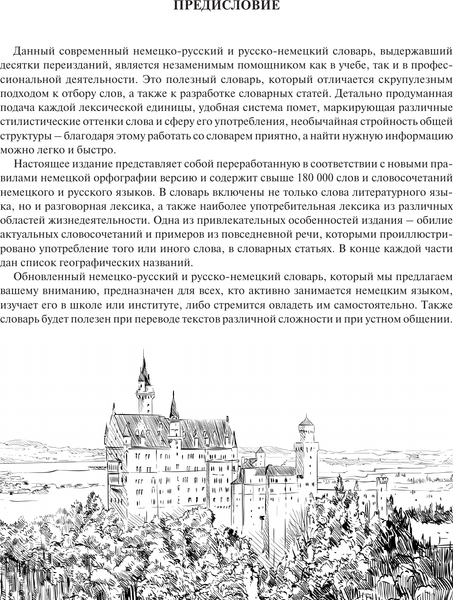 ПРЕДИСЛОВИЕ

Данный современный немецко-русский и русско-немецкий словарь, выдержавший десятки переизданий, является незаменимым помощником как в учебе, так и в профессиональной деятельности. Это полезный словарь, который отличается скрупулезным подходом к отбору слов, а также к разработке словарных статей. Детально продуманная подача каждой лексической единицы, удобная система помет, маркирующая различные стилистические оттенки слова и сферу его употребления, необычайная стройность общей структуры – благодаря этому работать со словарем приятно, а найти нужную информацию можно легко и быстро.

Настоящее издание представляет собой переработанную в соответствии с новыми правилами немецкой орфографии версию и содержит свыше 180 000 слов и словосочетаний немецкого и русского языков. В словарь включены не только слова литературного языка, но и разговорная лексика, а также наиболее употребительная лексика из различных областей жизнедеятельности. Одна из привлекательных особенностей издания – обилие актуальных словосочетаний и примеров из повседневной речи, которыми проиллюстрировано употребление того или иного слова, в словарных статьях. В конце каждой части дан список географических названий.

Обновленный немецко-русский и русско-немецкий словарь, который мы предлагаем вашему вниманию, предназначен для всех, кто активно занимается немецким языком, изучает его в школе или институте, либо стремится овладеть им самостоятельно. Также словарь будет полезен при переводе текстов различной сложности и при устном общении.